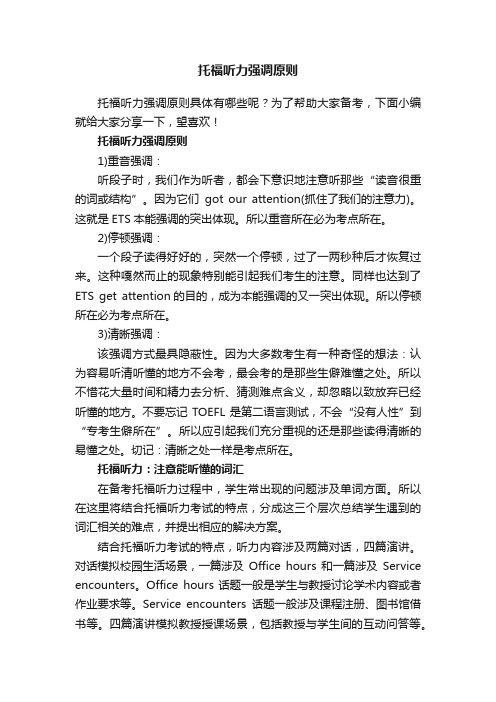 托福听力强调原则

托福听力强调原则具体有哪些呢？为了帮助大家备考，下面小编就给大家分享一下，望喜欢！

托福听力强调原则

1)重音强调：

听段子时，我们作为听者，都会下意识地注意听那些“读音很重的词或结构”。因为它们 got our attention(抓住了我们的注意力)。这就是 ETS 本能强调的突出体现。所以重音所在必为考点所在。

2)停顿强调：

一个段子读得好好的，突然一个停顿，过了一两秒种后才恢复过来。这种嘎然而止的现象特别能引起我们考生的注意。同样也达到了 ETS get attention 的目的，成为本能强调的又一突出体现。所以停顿所在必为考点所在。

3)清晰强调：

该强调方式最具隐蔽性。因为大多数考生有一种奇怪的想法：认为容易听清听懂的地方不会考，最会考的是那些生僻难懂之处。所以不惜花大量时间和精力去分析、猜测难点含义，却忽略以致放弃已经听懂的地方。不要忘记 TOEFL 是第二语言测试，不会“没有人性”到“专考生僻所在”。所以应引起我们充分重视的还是那些读得清晰的易懂之处。切记：清晰之处一样是考点所在。

托福听力：注意能听懂的词汇

在备考托福听力过程中，学生常出现的问题涉及单词方面。所以在这里将结合托福听力考试的特点，分成这三个层次总结学生遇到的词汇相关的难点，并提出相应的解决方案。

结合托福听力考试的特点，听力内容涉及两篇对话，四篇演讲。对话模拟校园生活场景，一篇涉及 Office hours 和一篇涉及 Service encounters。Office hours 话题一般是学生与教授讨论学术内容或者作业要求等。Service encounters 话题一般涉及课程注册、图书馆借书等。四篇演讲模拟教授授课场景，包括教授与学生间的互动问答等。